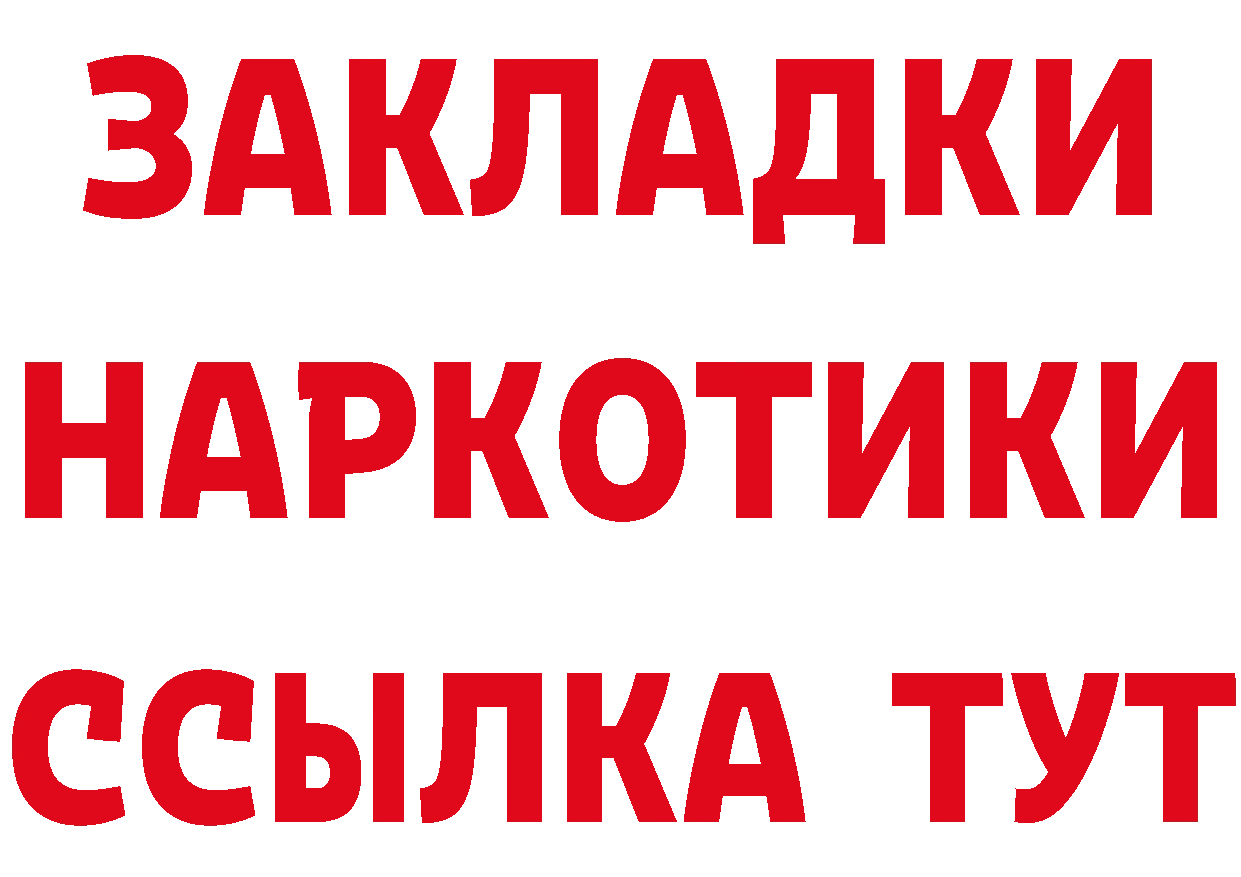 ЗАКЛАДКИ НАРКОТИКИ ССЫЛКА ТУТ